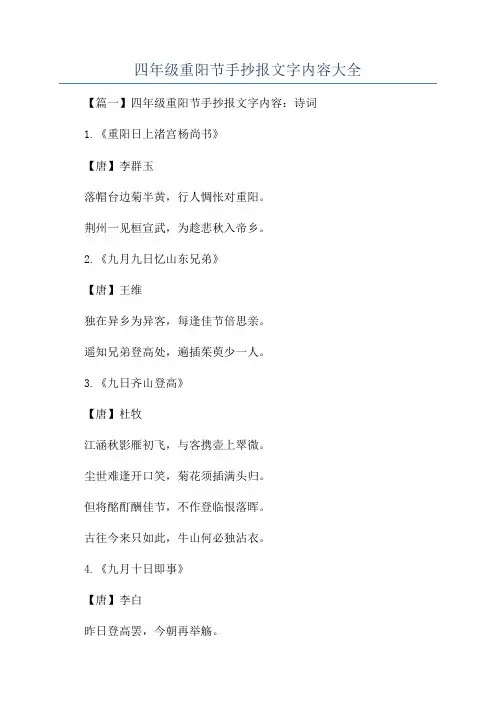 四年级重阳节手抄报文字内容大全

【篇一】四年级重阳节手抄报文字内容：诗词

1.《重阳日上渚宫杨尚书》

【唐】李群玉

落帽台边菊半黄，行人惆怅对重阳。

荆州一见桓宣武，为趁悲秋入帝乡。

2.《九月九日忆山东兄弟》

【唐】王维

独在异乡为异客，每逢佳节倍思亲。

遥知兄弟登高处，遍插茱萸少一人。

3.《九日齐山登高》

【唐】杜牧

江涵秋影雁初飞，与客携壶上翠微。

尘世难逢开口笑，菊花须插满头归。

但将酩酊酬佳节，不作登临恨落晖。

古往今来只如此，牛山何必独沾衣。

4.《九月十日即事》

【唐】李白

昨日登高罢，今朝再举觞。